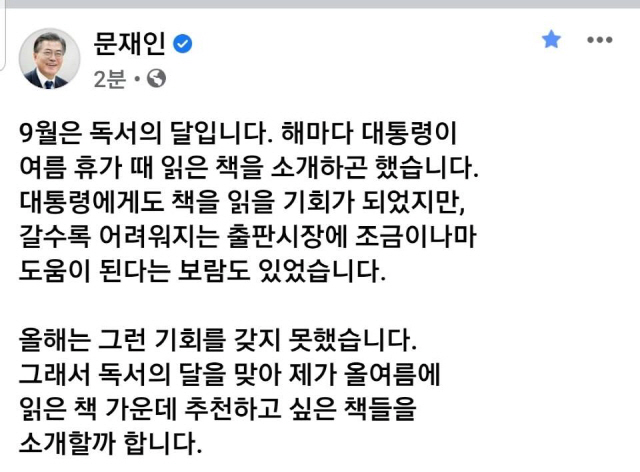 문재인

2분 ·

9월은 독서의 달입니다. 해마다 대통령이 여름 휴가 때 읽은 책을 소개하곤 했습니다. 대통령에게도 책을 읽을 기회가 되었지만, 갈수록 어려워지는 출판시장에 조금이나마 도움이 된다는 보람도 있었습니다.

올해는 그런 기회를 갖지 못했습니다. 그래서 독서의 달을 맞아 제가 올여름에 읽은 책 가운데 추천하고 싶은 책들을 소개할까 합니다.